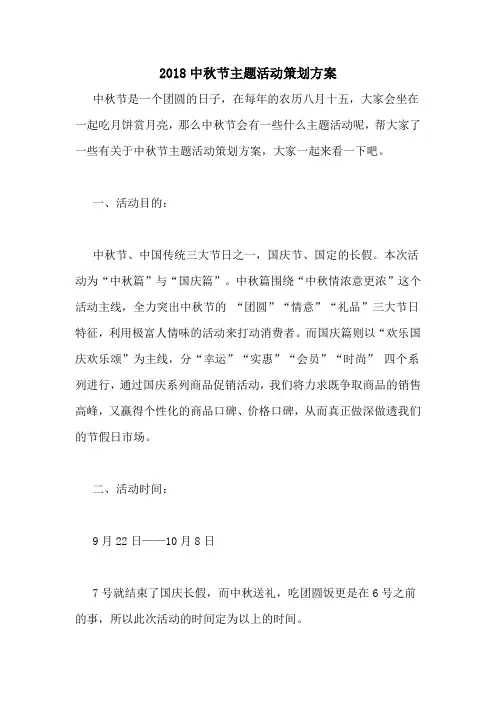 2018 中秋节主题活动策划方案

中秋节是一个团圆的日子，在每年的农历八月十五，大家会坐在一起吃月饼赏月亮，那么中秋节会有一些什么主题活动呢，帮大家了一些有关于中秋节主题活动策划方案，大家一起来看一下吧。

一、活动目的：

中秋节、中国传统三大节日之一，国庆节、国定的长假。本次活动为“中秋篇”与“国庆篇”。中秋篇围绕“中秋情浓意更浓”这个活动主线，全力突出中秋节的 “团圆”“情意”“礼品”三大节日特征，利用极富人情味的活动来打动消费者。而国庆篇则以“欢乐国庆欢乐颂”为主线，分“幸运”“实惠”“会员”“时尚” 四个系列进行，通过国庆系列商品促销活动，我们将力求既争取商品的销售高峰，又赢得个性化的商品口碑、价格口碑，从而真正做深做透我们的节假日市场。

二、活动时间：

9 月 22 日——10 月 8 日

7 号就结束了国庆长假，而中秋送礼，吃团圆饭更是在 6 号之前的事，所以此次活动的时间定为以上的时间。